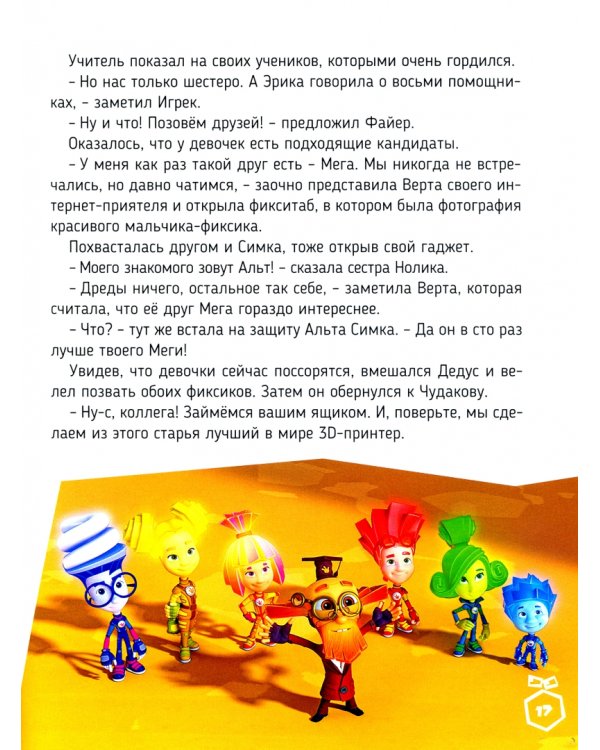 Учитель показал на своих учеников, которыми очень гордился.

– Но нас только шестеро. А Эрика говорила о восьми помощниках, – заметил Игрек.

– Ну и что! Позовём друзей! – предложил Файер.

Оказалось, что у девочек есть подходящие кандидаты.

– У меня как раз такой друг есть – Мега. Мы никогда не встречались, но давно чатимся, – заочно представила Верта своего интернет-приятеля и открыла фикситаб, в котором была фотография красивого мальчика-фиксика.

Похвасталась другом и Симка, тоже открыв свой гаджет.

– Моего знакомого зовут Альт! – сказала сестра Нолика.

– Дреды ничего, остальное так себе, – заметила Верта, которая считала, что её друг Мега гораздо интереснее.

– Что? – тут же встала на защиту Альта Симка. – Да он в сто раз лучше твоего Меги!

Увидев, что девочки сейчас поссорятся, вмешался Дедус и велел позвать обоих фиксиков. Затем он обернулся к Чудакову.

– Ну-с, коллега! Займёмся вашим ящиком. И, поверьте, мы сделаем из этого старья лучший в мире 3D-принтер.

17